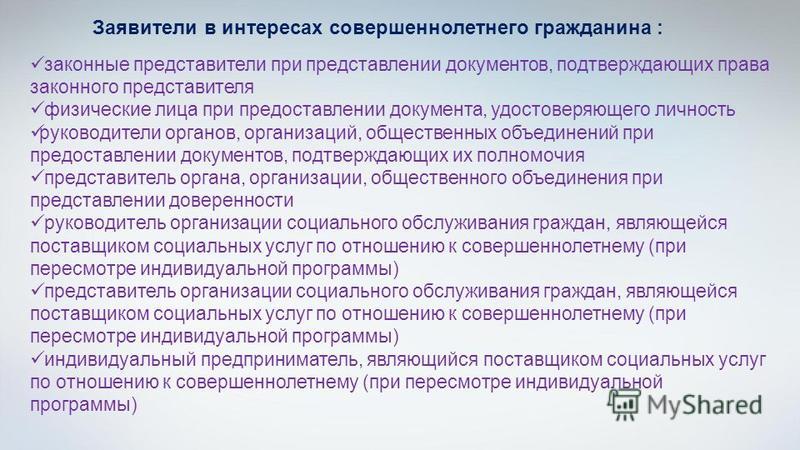 Заявители в интересах совершеннолетнего гражданина :

✓законные представители при представлении документов, подтверждающих права законного представителя
✓физические лица при предоставлении документа, удостоверяющего личность
✓руководители органов, организаций, общественных объединений при предоставлении документов, подтверждающих их полномочия
✓представитель органа, организации, общественного объединения при представлении доверенности
✓руководитель организации социального обслуживания граждан, являющейся поставщиком социальных услуг по отношению к совершеннолетнему (при пересмотре индивидуальной программы)
✓представитель организации социального обслуживания граждан, являющейся поставщиком социальных услуг по отношению к совершеннолетнему (при пересмотре индивидуальной программы)
✓индивидуальный предприниматель, являющийся поставщиком социальных услуг по отношению к совершеннолетнему (при пересмотре индивидуальной программы)

MyShared